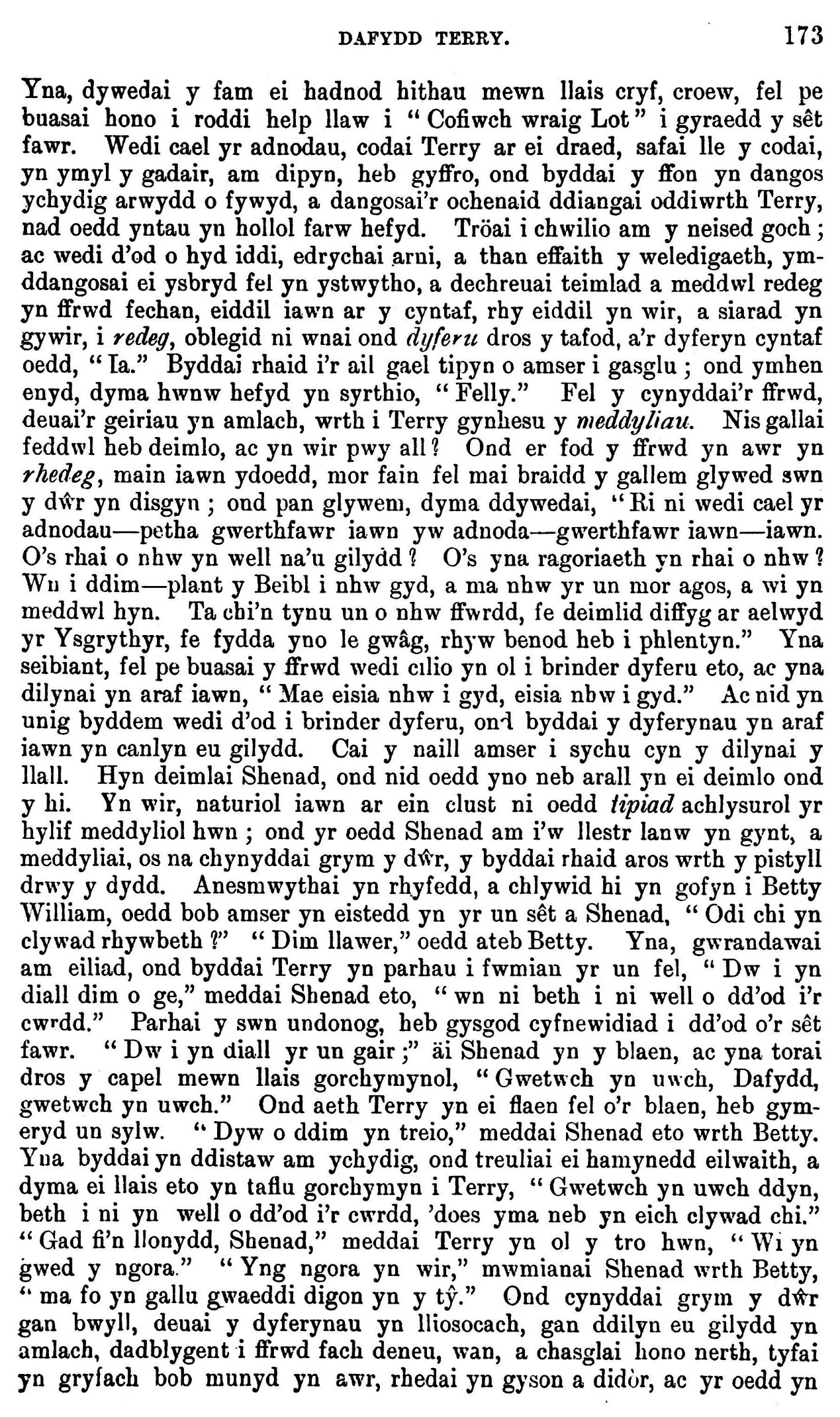 DAFYDD TERRY. 173

Yna, dywedai y fam ei hadnod hithau mewn llais cryf, croew, fel pe buasai hono i roddi help llaw i "Cofiwch wraig Lot" i gyraedd y sêt fawr. Wedi cael yr adnodau, codai Terry ar ei draed, safai lle y codai, yn ymyl y gadair, am dipyn, heb gyffro, ond byddai y ffon yn dangos ychydig arwydd o fywyd, a dangosai'r ochenaid ddiangai oddiwrth Terry, nad oedd yntau yn hollol farw hefyd. Tröai i chwilio am y neised goch; ac wedi d'od o hyd iddi, edrychai arni, a than effaith y weledigaeth, ymddangosai ei ysbryd fel yn ystwytho, a dechreuai teimlad a meddwl redeg yn ffrwd fechan, eiddil iawn ar y cyntaf, rhy eiddil yn wir, a siarad yn gywir, i redeg, oblegid ni wnai ond dyferu dros y tafod, a'r dyferyn cyntaf oedd, "Ia." Byddai rhaid i'r ail gael tipyn o amser i gasglu; ond ymhen enyd, dyma hwnw hefyd yn syrthio, "Felly." Fel y cynyddai'r ffrwd, deuai'r geiriau yn amlach, wrth i Terry gynhesu y meddyliau. Nis gallai feddwl heb deimlo, ac yn wir pwy all? Ond er fod y ffrwd yn awr yn rhedeg, main iawn ydoedd, mor fain fel mai braidd y gallem glywed swn y dŵr yn disgyn; ond pan glywem, dyma ddywedai, "Ri ni wedi cael yr adnodau—petha gwerthfawr iawn yw adnoda—gwerthfawr iawn—iawn. O's rhai o nhw yn well na'u gilydd? O's yna ragoriaeth yn rhai o nhw? Wn i ddim—plant y Beibl i nhw gyd, a ma nhw yr un mor agos, a wi yn meddwl hyn. Ta chi'n tynu un o nhw ffwrdd, fe deimlid diffyg ar aelwyd yr Ysgrythyr, fe fydda yno le gwâg, rhyw benod heb i phlentyn." Yna seibiant, fel pe buasai y ffrwd wedi cilio yn ol i brinder dyferu eto, ac yna dilynai yn araf iawn, "Mae eisia nhw i gyd, eisia nhw i gyd." Ac nid yn unig byddem wedi d'od i brinder dyferu, ond byddai y dyferynau yn araf iawn yn canlyn eu gilydd. Cai y naill amser i sychu cyn y dilynai y llall. Hyn deimlai Shenad, ond nid oedd yno neb arall yn ei deimlo ond y hi. Yn wir, naturiol iawn ar ein clust ni oedd tipiad achlysurol yr hylif meddyliol hwn; ond yr oedd Shenad am i'w llestr lanw yn gynt, a meddyliai, os na chynyddai grym y dŵr, y byddai rhaid aros wrth y pistyll drwy y dydd. Anesmwythai yn rhyfedd, a chlywid hi yn gofyn i Betty William, oedd bob amser yn eistedd yn yr un sêt a Shenad, "Odi chi yn clywad rhywbeth?" "Dim llawer," oedd ateb Betty. Yna, gwrandawai am eiliad, ond byddai Terry yn parhau i fwmian yr un fel, "Dw i yn diall dim o ge," meddai Shenad eto, "wn ni beth i ni well o dd'od i'r cwrdd." Parhai y swn undonog, heb gysgod cyfnewidiad i dd'od o'r sêt fawr. "Dw i yn diall yr un gair;" äi Shenad yn y blaen, ac yna torai dros y capel mewn llais gorchymynol, "Gwetwch yn uwch, Dafydd, gwetwch yn uwch." Ond aeth Terry yn ei flaen fel o'r blaen, heb gymeryd un sylw. "Dyw o ddim yn treio," meddai Shenad eto wrth Betty. Yna byddai yn ddistaw am ychydig, ond treuliai ei hamynedd eilwaith, a dyma ei llais eto yn taflu gorchymyn i Terry, "Gwetwch yn uwch ddyn, beth i ni yn well o dd'od i'r cwrdd, 'does yma neb yn eich clywad chi." "Gad fi'n llonydd, Shenad," meddai Terry yn ol y tro hwn, "Wi yn gwed y ngora." "Yng ngora yn wir," mwmianai Shenad wrth Betty, "ma fo yn gallu gwaeddi digon yn y tŷ." Ond cynyddai grym y dŵr gan bwyll, deuai y dyferynau yn lliosocach, gan ddilyn eu gilydd yn amlach, dadblygent i ffrwd fach deneu, wan, a chasglai hono nerth, tyfai yn gryfach bob munyd yn awr, rhedai yn gyson a didòr, ac yr oedd yn